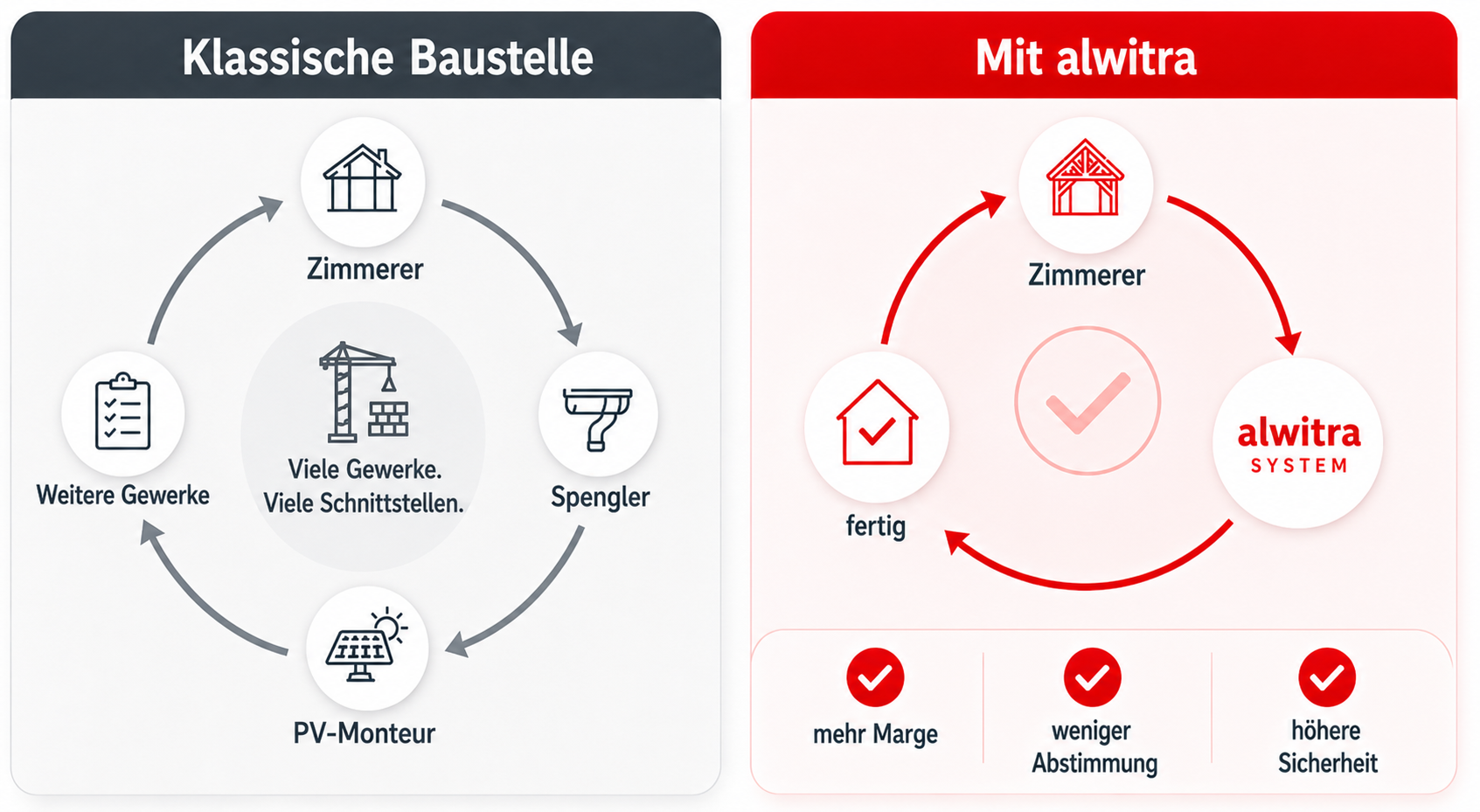 Klassische Baustelle

Zimmerer

Spengler

PV-Monteur

Weitere Gewerke

Viele Gewerke. Viele Schnittstellen.

Mit alwitra

Zimmerer

alwitra SYSTEM

fertig

mehr Marge

weniger Abstimmung

höhere Sicherheit